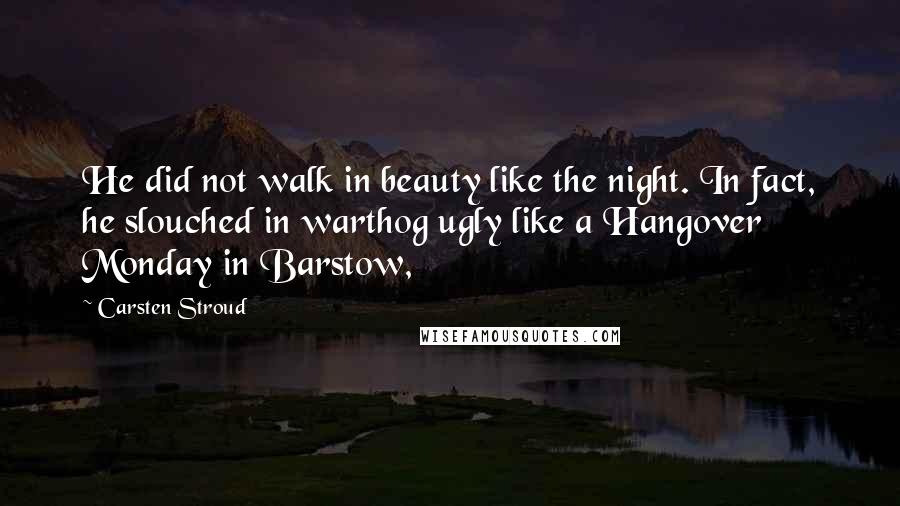 He did not walk in beauty like the night. In fact, he slouched in warthog ugly like a Hangover Monday in Barstow,

~ Carsten Stroud

WISEFAMOUSQUOTES.COM